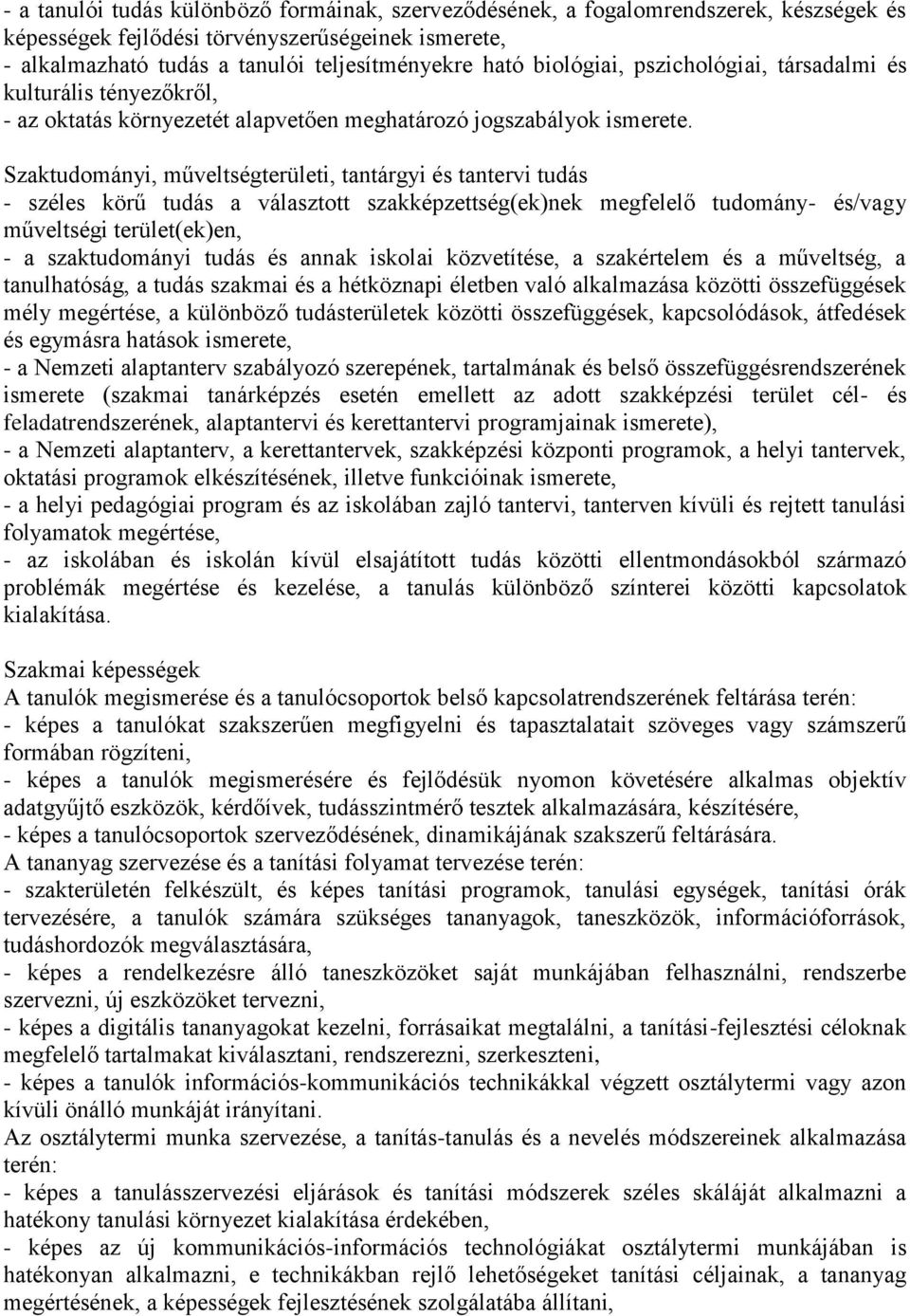 - a tanulói tudás különböző formáinak, szerveződésének, a fogalomrendszerek, készségek és képességek fejlődési törvényszerűségeinek ismerete,
- alkalmazható tudás a tanulói teljesítményekre ható biológiai, pszichológiai, társadalmi és kulturális tényezőkről,
- az oktatás környezetét alapvetően meghatározó jogszabályok ismerete.

Szaktudományi, műveltségterületi, tantárgyi és tantervi tudás
- széles körű tudás a választott szakképzettség(ek)nek megfelelő tudomány- és/vagy műveltségi terület(ek)en,
- a szaktudományi tudás és annak iskolai közvetítése, a szakértelem és a műveltség, a tanulhatóság, a tudás szakmai és a hétköznapi életben való alkalmazása közötti összefüggések mély megértése, a különböző tudásterületek közötti összefüggések, kapcsolódások, átfedések és egymásra hatások ismerete,
- a Nemzeti alaptanterv szabályozó szerepének, tartalmának és belső összefüggésrendszerének ismerete (szakmai tanárképzés esetén emellett az adott szakképzési terület cél- és feladatrendszerének, alaptantervi és kerettantervi programjainak ismerete),
- a Nemzeti alaptanterv, a kerettantervek, szakképzési központi programok, a helyi tantervek, oktatási programok elkészítésének, illetve funkcióinak ismerete,
- a helyi pedagógiai program és az iskolában zajló tantervi, tanterven kívüli és rejtett tanulási folyamatok megértése,
- az iskolában és iskolán kívül elsajátított tudás közötti ellentmondásokból származó problémák megértése és kezelése, a tanulás különböző színterei közötti kapcsolatok kialakítása.

Szakmai képességek
A tanulók megismerése és a tanulócsoportok belső kapcsolatrendszerének feltárása terén:
- képes a tanulókat szakszerűen megfigyelni és tapasztalatait szöveges vagy számszerű formában rögzíteni,
- képes a tanulók megismerésére és fejlődésük nyomon követésére alkalmas objektív adatgyűjtő eszközök, kérdőívek, tudásszintmérő tesztek alkalmazására, készítésére,
- képes a tanulócsoportok szerveződésének, dinamikájának szakszerű feltárására.
A tananyag szervezése és a tanítási folyamat tervezése terén:
- szakterületén felkészült, és képes tanítási programok, tanulási egységek, tanítási órák tervezésére, a tanulók számára szükséges tananyagok, taneszközök, információforrások, tudáshordozók megválasztására,
- képes a rendelkezésre álló taneszközöket saját munkájában felhasználni, rendszerbe szervezni, új eszközöket tervezni,
- képes a digitális tananyagokat kezelni, forrásaikat megtalálni, a tanítási-fejlesztési céloknak megfelelő tartalmakat kiválasztani, rendszerezni, szerkeszteni,
- képes a tanulók információs-kommunikációs technikákkal végzett osztálytermi vagy azon kívüli önálló munkáját irányítani.
Az osztálytermi munka szervezése, a tanítás-tanulás és a nevelés módszereinek alkalmazása terén:
- képes a tanulásszervezési eljárások és tanítási módszerek széles skáláját alkalmazni a hatékony tanulási környezet kialakítása érdekében,
- képes az új kommunikációs-információs technológiákat osztálytermi munkájában is hatékonyan alkalmazni, e technikákban rejlő lehetőségeket tanítási céljainak, a tananyag megértésének, a képességek fejlesztésének szolgálatába állítani,